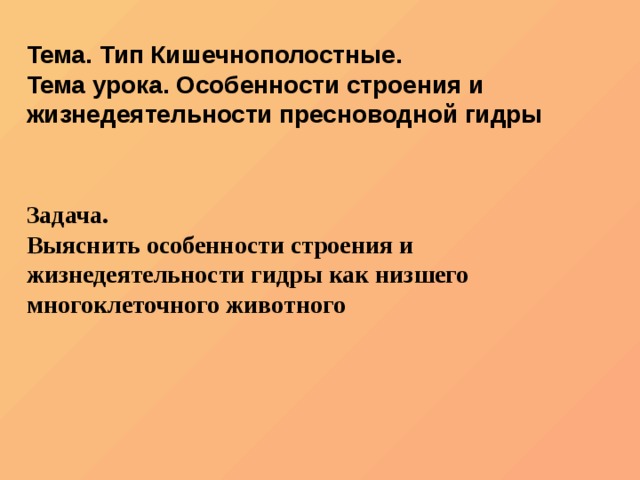 Тема. Тип Кишечнополостные.
Тема урока. Особенности строения и жизнедеятельности пресноводной гидры

Задача.
Выяснить особенности строения и жизнедеятельности гидры как низшего многоклеточного животного